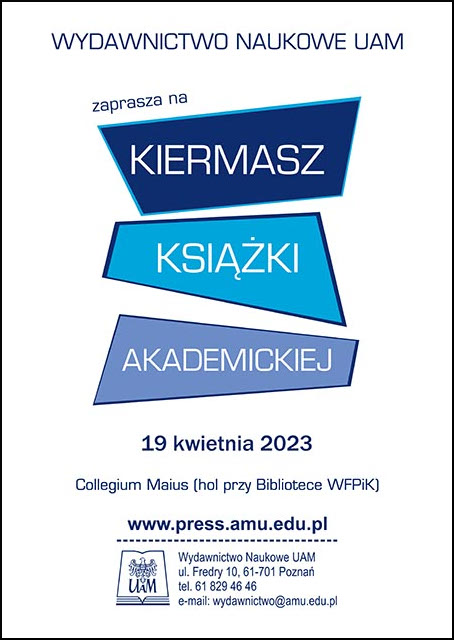 WYDAWNICTWO NAUKOWE UAM

zaprasza na

KIERMASZ

KSIĄŻKI

AKADEMICKIEJ

19 kwietnia 2023

Collegium Maius (hol przy Bibliotece WFPiK)

www.press.amu.edu.pl

UAM

Wydawnictwo Naukowe UAM
ul. Fredry 10, 61-701 Poznań
tel. 61 829 46 46
e-mail: wydawnictwo@amu.edu.pl